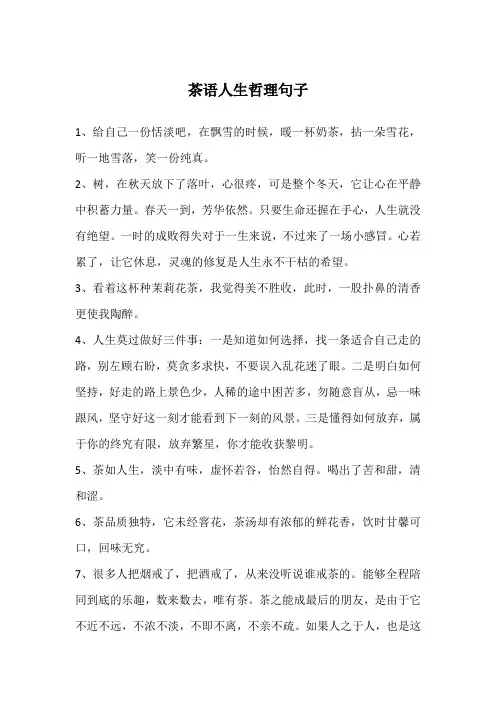 茶语人生哲理句子

1、给自己一份恬淡吧，在飘雪的时候，暖一杯奶茶，拈一朵雪花，听一地雪落，笑一份纯真。

2、树，在秋天放下了落叶，心很疼，可是整个冬天，它让心在平静中积蓄力量。春天一到，芳华依然。只要生命还握在手心，人生就没有绝望。一时的成败得失对于一生来说，不过来了一场小感冒。心若累了，让它休息，灵魂的修复是人生永不干枯的希望。

3、看着这杯种茉莉花茶，我觉得美不胜收，此时，一股扑鼻的清香更使我陶醉。

4、人生莫过做好三件事：一是知道如何选择，找一条适合自己走的路，别左顾右盼，莫贪多求快，不要误入乱花迷了眼。二是明白如何坚持，好走的路上景色少，人稀的途中困苦多，勿随意盲从，忌一味跟风，坚守好这一刻才能看到下一刻的风景。三是懂得如何放弃，属于你的终究有限，放弃繁星，你才能收获黎明。

5、茶如人生，淡中有味，虚怀若谷，怡然自得。喝出了苦和甜，清和涩。

6、茶品质独特，它未经窨花，茶汤却有浓郁的鲜花香，饮时甘馨可口，回味无穷。

7、很多人把烟戒了，把酒戒了，从来没听说谁戒茶的。能够全程陪同到底的乐趣，数来数去，唯有茶。茶之能成最后的朋友，是由于它不近不远，不浓不淡，不即不离，不亲不疏。如果人之于人，也是这